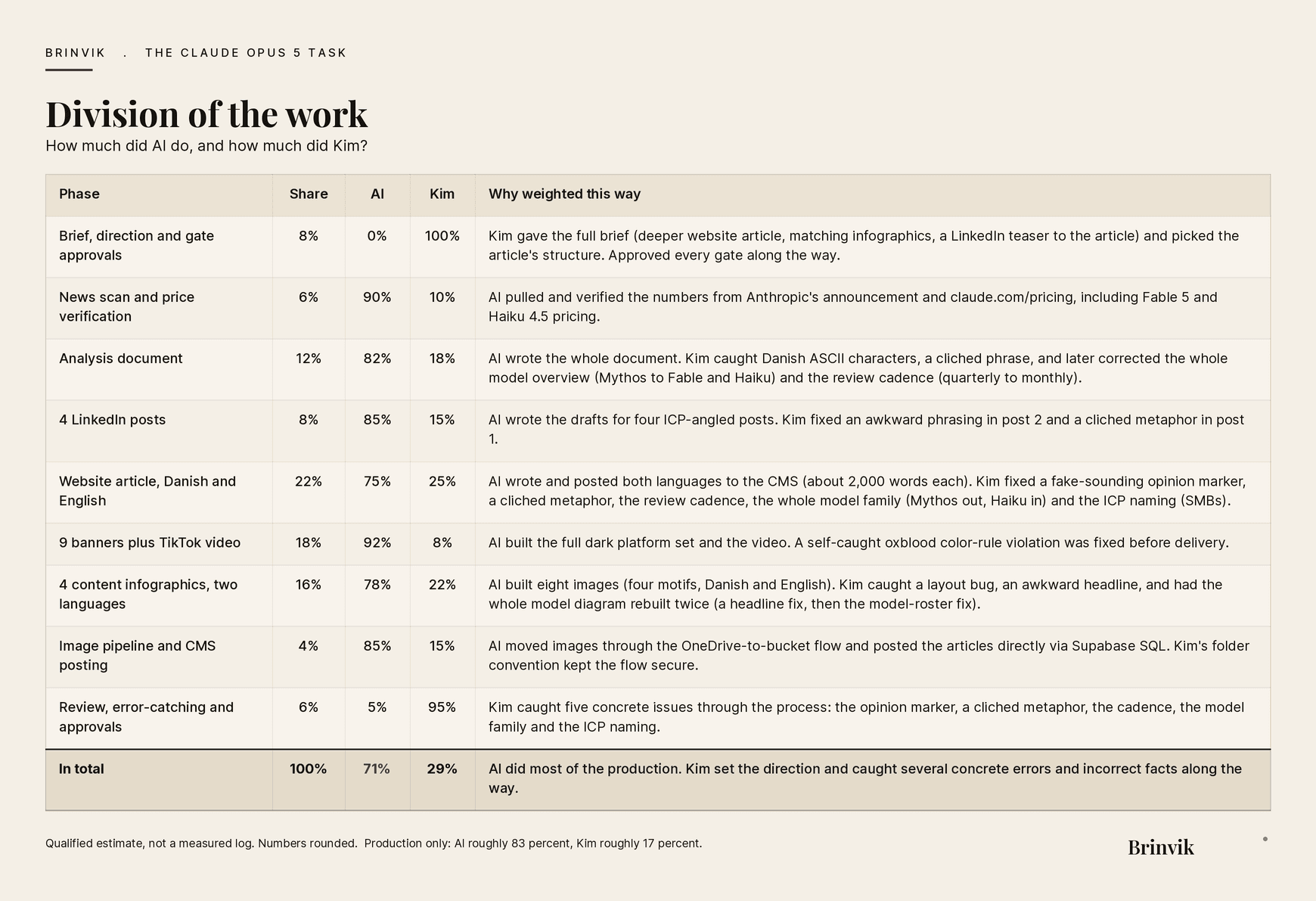 BRINVIK . THE CLAUDE OPUS 5 TASK

Division of the work

How much did AI do, and how much did Kim?

| Phase | Share | AI | Kim | Why weighted this way |
|---|---|---|---|---|
| Brief, direction and gate approvals | 8% | 0% | 100% | Kim gave the full brief (deeper website article, matching infographics, a LinkedIn teaser to the article) and picked the article's structure. Approved every gate along the way. |
| News scan and price verification | 6% | 90% | 10% | AI pulled and verified the numbers from Anthropic's announcement and claude.com/pricing, including Fable 5 and Haiku 4.5 pricing. |
| Analysis document | 12% | 82% | 18% | AI wrote the whole document. Kim caught Danish ASCII characters, a cliched phrase, and later corrected the whole model overview (Mythos to Fable and Haiku) and the review cadence (quarterly to monthly). |
| 4 LinkedIn posts | 8% | 85% | 15% | AI wrote the drafts for four ICP-angled posts. Kim fixed an awkward phrasing in post 2 and a cliched metaphor in post 1. |
| Website article, Danish and English | 22% | 75% | 25% | AI wrote and posted both languages to the CMS (about 2,000 words each). Kim fixed a fake-sounding opinion marker, a cliched metaphor, the review cadence, the whole model family (Mythos out, Haiku in) and the ICP naming (SMBs). |
| 9 banners plus TikTok video | 18% | 92% | 8% | AI built the full dark platform set and the video. A self-caught oxblood color-rule violation was fixed before delivery. |
| 4 content infographics, two languages | 16% | 78% | 22% | AI built eight images (four motifs, Danish and English). Kim caught a layout bug, an awkward headline, and had the whole model diagram rebuilt twice (a headline fix, then the model-roster fix). |
| Image pipeline and CMS posting | 4% | 85% | 15% | AI moved images through the OneDrive-to-bucket flow and posted the articles directly via Supabase SQL. Kim's folder convention kept the flow secure. |
| Review, error-catching and approvals | 6% | 5% | 95% | Kim caught five concrete issues through the process: the opinion marker, a cliched metaphor, the cadence, the model family and the ICP naming. |
| In total | 100% | 71% | 29% | AI did most of the production. Kim set the direction and caught several concrete errors and incorrect facts along the way. |

Qualified estimate, not a measured log. Numbers rounded. Production only: AI roughly 83 percent, Kim roughly 17 percent.

Brinvik